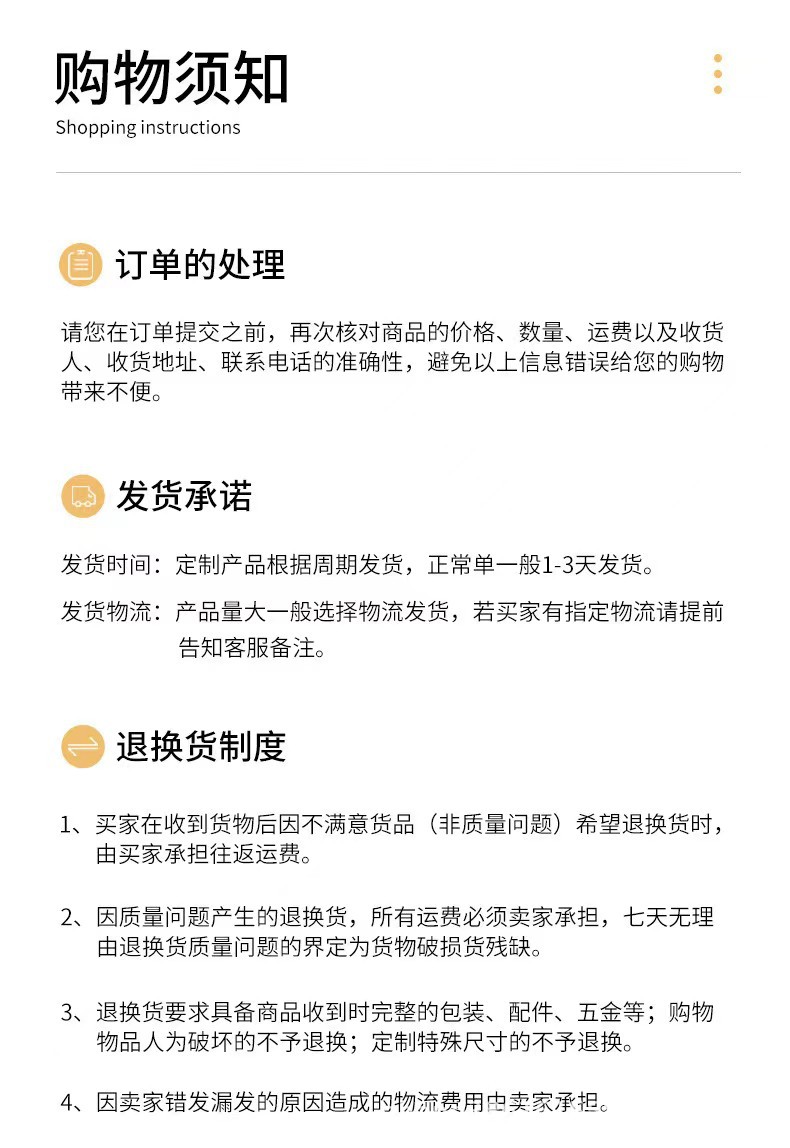 购物须知
Shopping instructions

订单的处理

请您在订单提交之前，再次核对商品的价格、数量、运费以及收货人、收货地址、联系电话的准确性，避免以上信息错误给您的购物带来不便。

发货承诺

发货时间：定制产品根据周期发货，正常单一般1-3天发货。

发货物流：产品量大一般选择物流发货，若买家有指定物流请提前告知客服备注。

退换货制度

1、买家在收到货物后因不满意货品（非质量问题）希望退换货时，由买家承担往返运费。

2、因质量问题产生的退换货，所有运费必须卖家承担，七天无理由退换货质量问题的界定为货物破损货残缺。

3、退换货要求具备商品收到时完整的包装、配件、五金等；购物物品人为破坏的不予退换；定制特殊尺寸的不予退换。

4、因卖家错发漏发的原因造成的物流费用由卖家承担。